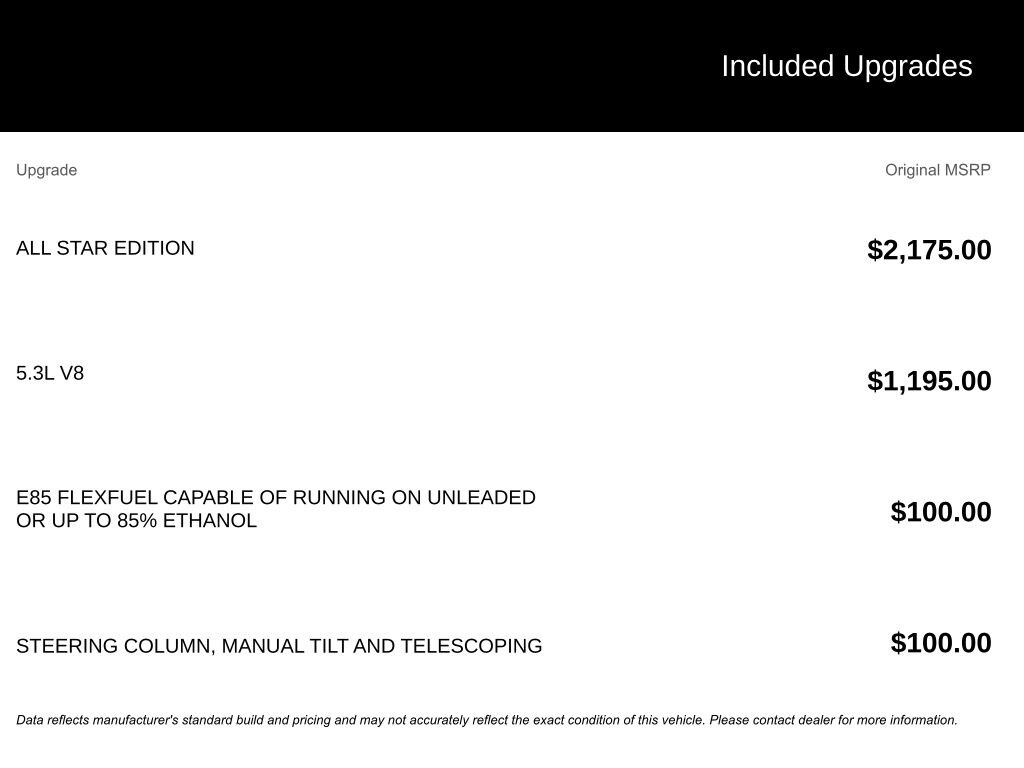 Included Upgrades

| Upgrade | Original MSRP |
|---|---|
| ALL STAR EDITION | \$2,175.00 |
| 5.3L V8 | \$1,195.00 |
| E85 FLEXFUEL CAPABLE OF RUNNING ON UNLEADED OR UP TO 85% ETHANOL | \$100.00 |
| STEERING COLUMN, MANUAL TILT AND TELESCOPING | \$100.00 |

Data reflects manufacturer's standard build and pricing and may not accurately reflect the exact condition of this vehicle. Please contact dealer for more information.